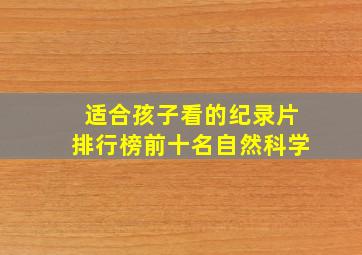 适合孩子看的纪录片
排行榜前十名自然科学